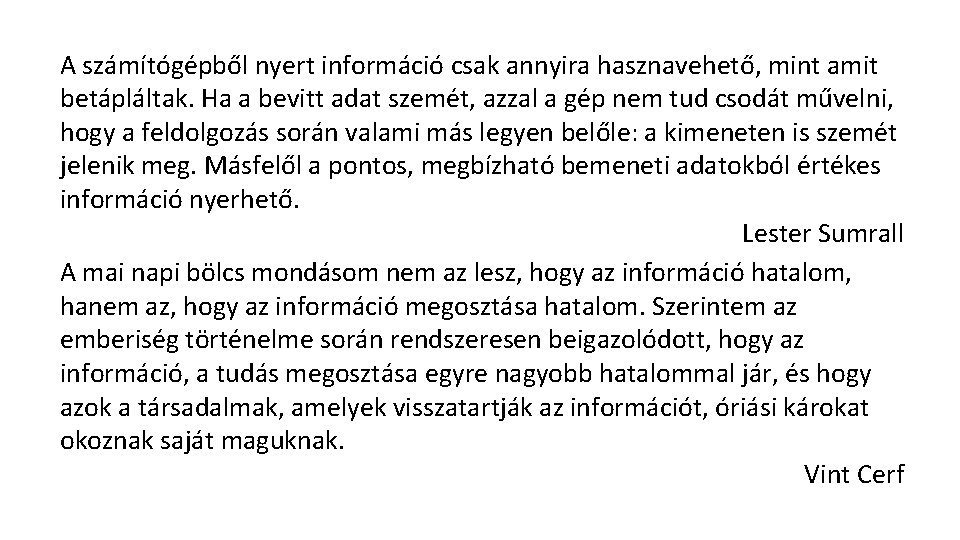 A számítógépből nyert információ csak annyira hasznavehető, mint amit betápláltak. Ha a bevitt adat szemét, azzal a gép nem tud csodát művelni, hogy a feldolgozás során valami más legyen belőle: a kimeneten is szemét jelenik meg. Másfelől a pontos, megbízható bemeneti adatokból értékes információ nyerhető.

Lester Sumrall

A mai napi bölcs mondásom nem az lesz, hogy az információ hatalom, hanem az, hogy az információ megosztása hatalom. Szerintem az emberiség történelme során rendszeresen beigazolódott, hogy az információ, a tudás megosztása egyre nagyobb hatalommal jár, és hogy azok a társadalmak, amelyek visszatartják az információt, óriási károkat okoznak saját maguknak.

Vint Cerf